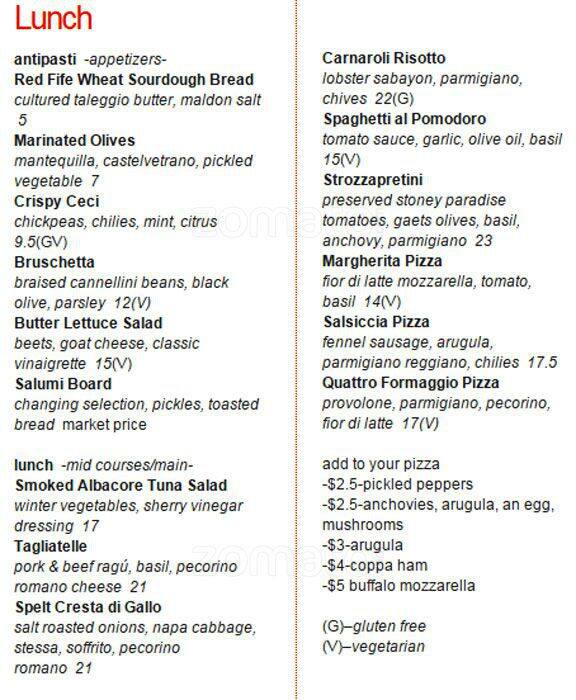 Lunch

antipasti -appetizers-
Red Fife Wheat Sourdough Bread
cultured taleggio butter, maldon salt 5
Marinated Olives
mantequilla, castelvetrano, pickled vegetable 7
Crispy Ceci
chickpeas, chilies, mint, citrus 9.5(GV)
Bruschetta
braised cannellini beans, black olive, parsley 12(V)
Butter Lettuce Salad
beets, goat cheese, classic vinaigrette 15(V)
Salumi Board
changing selection, pickles, toasted bread market price

lunch -mid courses/main-
Smoked Albacore Tuna Salad
winter vegetables, sherry vinegar dressing 17
Tagliatelle
pork & beef ragú, basil, pecorino romano cheese 21
Spelt Cresta di Gallo
salt roasted onions, napa cabbage, stessa, soffrito, pecorino romano 21

Carnaroli Risotto
lobster sabayon, parmigiano, chives 22(G)
Spaghetti al Pomodoro
tomato sauce, garlic, olive oil, basil 15(V)
Strozzapretini
preserved stoney paradise tomatoes, gaets olives, basil, anchovy, parmigiano 23
Margherita Pizza
fior di latte mozzarella, tomato, basil 14(V)
Salsiccia Pizza
fennel sausage, arugula, parmigiano reggiano, chilies 17.5
Quattro Formaggio Pizza
provolone, parmigiano, pecorino, fior di latte 17(V)

add to your pizza
-$2.5-pickled peppers
-$2.5-anchovies, arugula, an egg, mushrooms
-$3-arugula
-$4-coppa ham
-$5 buffalo mozzarella

(G)–gluten free
(V)–vegetarian